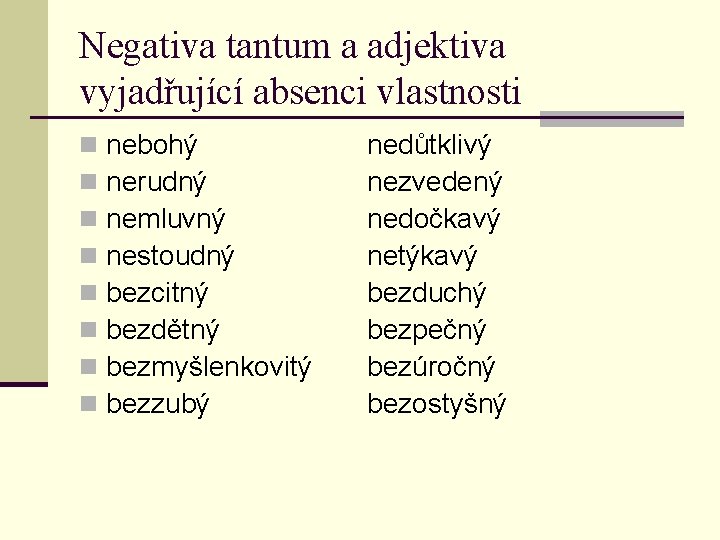 Negativa tantum a adjektiva vyjadřující absenci vlastnosti

nebohý
nerudný
nemluvný
nestoudný
bezcitný
bezdětný
bezmyšlenkovitý
bezzubý

nedůtklivý
nezvedený
nedočkavý
netýkavý
bezduchý
bezpečný
bezúročný
bezostyšný